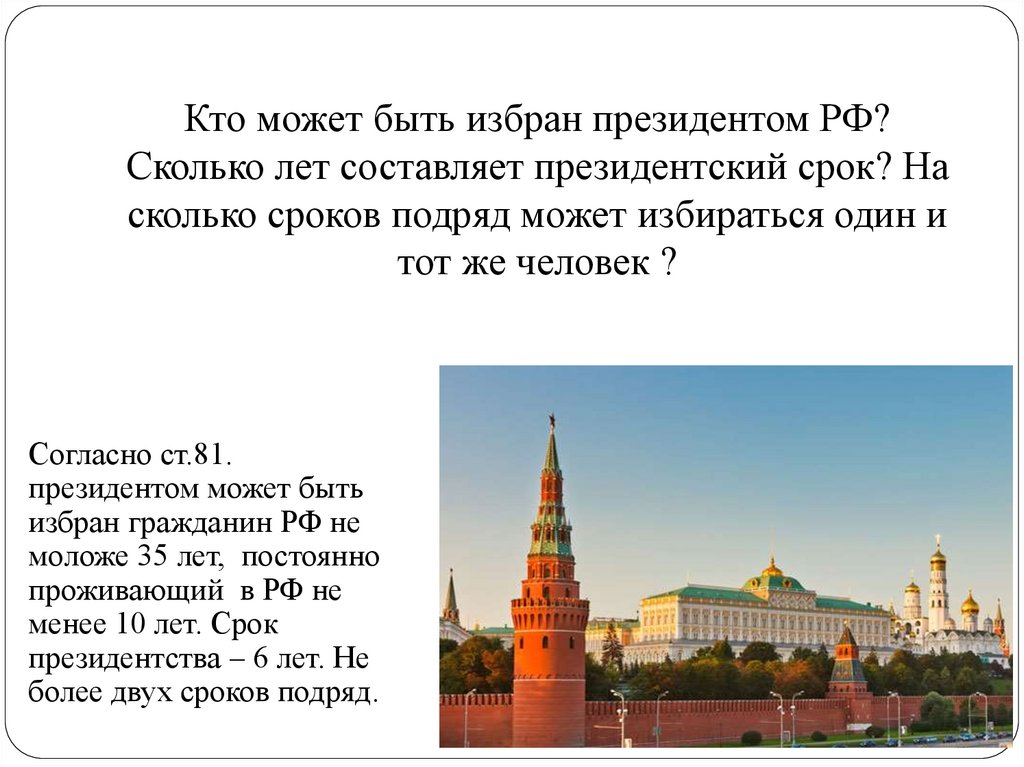 Кто может быть избран президентом РФ? Сколько лет составляет президентский срок? На сколько сроков подряд может избираться один и тот же человек ?

Согласно ст.81. президентом может быть избран гражданин РФ не моложе 35 лет, постоянно проживающий в РФ не менее 10 лет. Срок президентства – 6 лет. Не более двух сроков подряд.